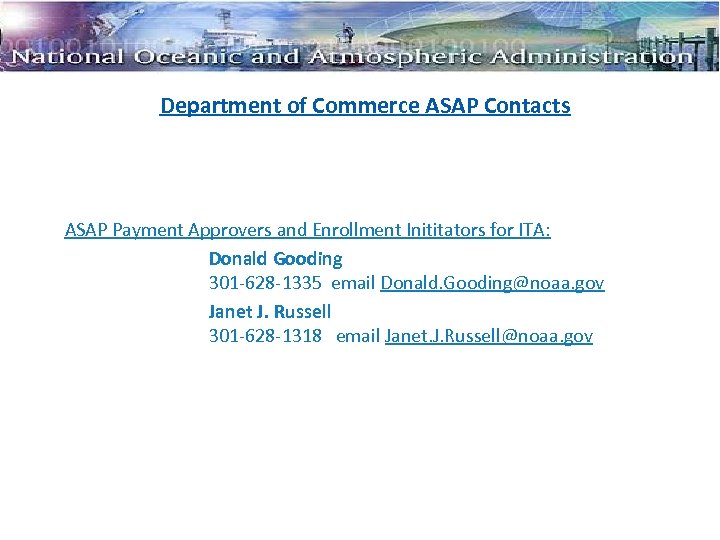 National Oceanic and Atmospheric Administration

Department of Commerce ASAP Contacts

ASAP Payment Approvers and Enrollment Inititators for ITA:

Donald Gooding
301-628-1335 email Donald.Gooding@noaa.gov

Janet J. Russell
301-628-1318 email Janet.J.Russell@noaa.gov